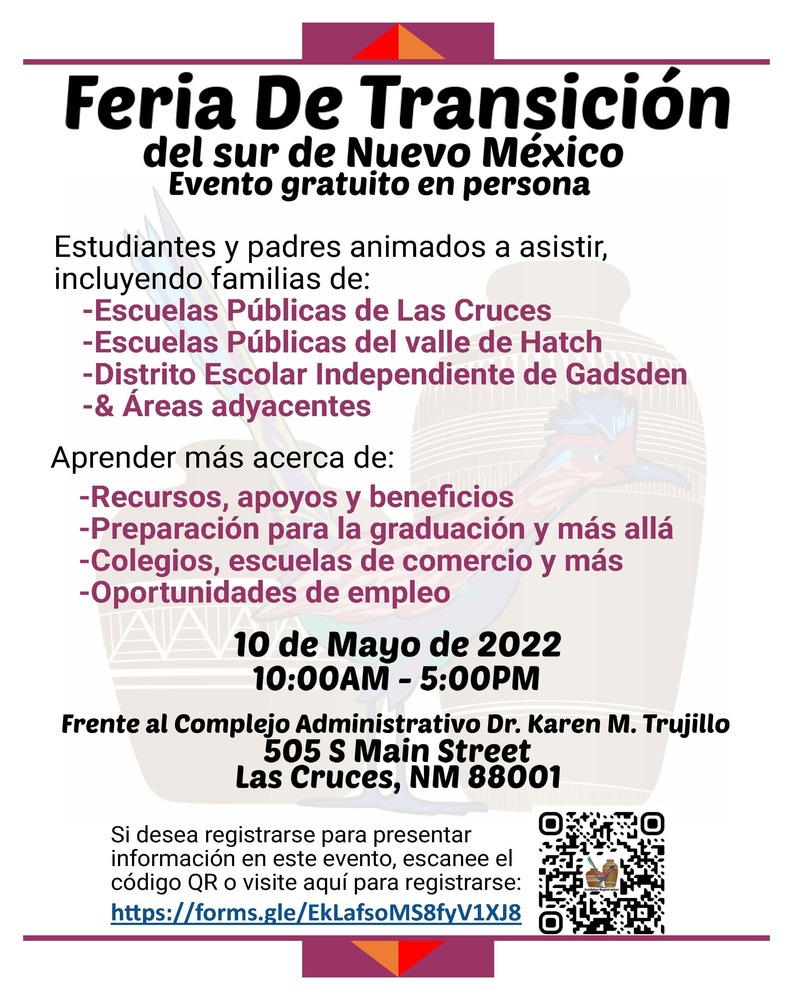 Feria De Transición
del sur de Nuevo México
Evento gratuito en persona

Estudiantes y padres animados a asistir, incluyendo familias de:
-Escuelas Públicas de Las Cruces
-Escuelas Públicas del valle de Hatch
-Distrito Escolar Independiente de Gadsden
-& Áreas adyacentes

Aprender más acerca de:
-Recursos, apoyos y beneficios
-Preparación para la graduación y más allá
-Colegios, escuelas de comercio y más
-Oportunidades de empleo

10 de Mayo de 2022
10:00AM - 5:00PM

Frente al Complejo Administrativo Dr. Karen M. Trujillo
505 S Main Street
Las Cruces, NM 88001

Si desea registrarse para presentar información en este evento, escanee el código QR o visite aquí para registrarse:
https://forms.gle/EkLafsoMS8fyV1XJ8